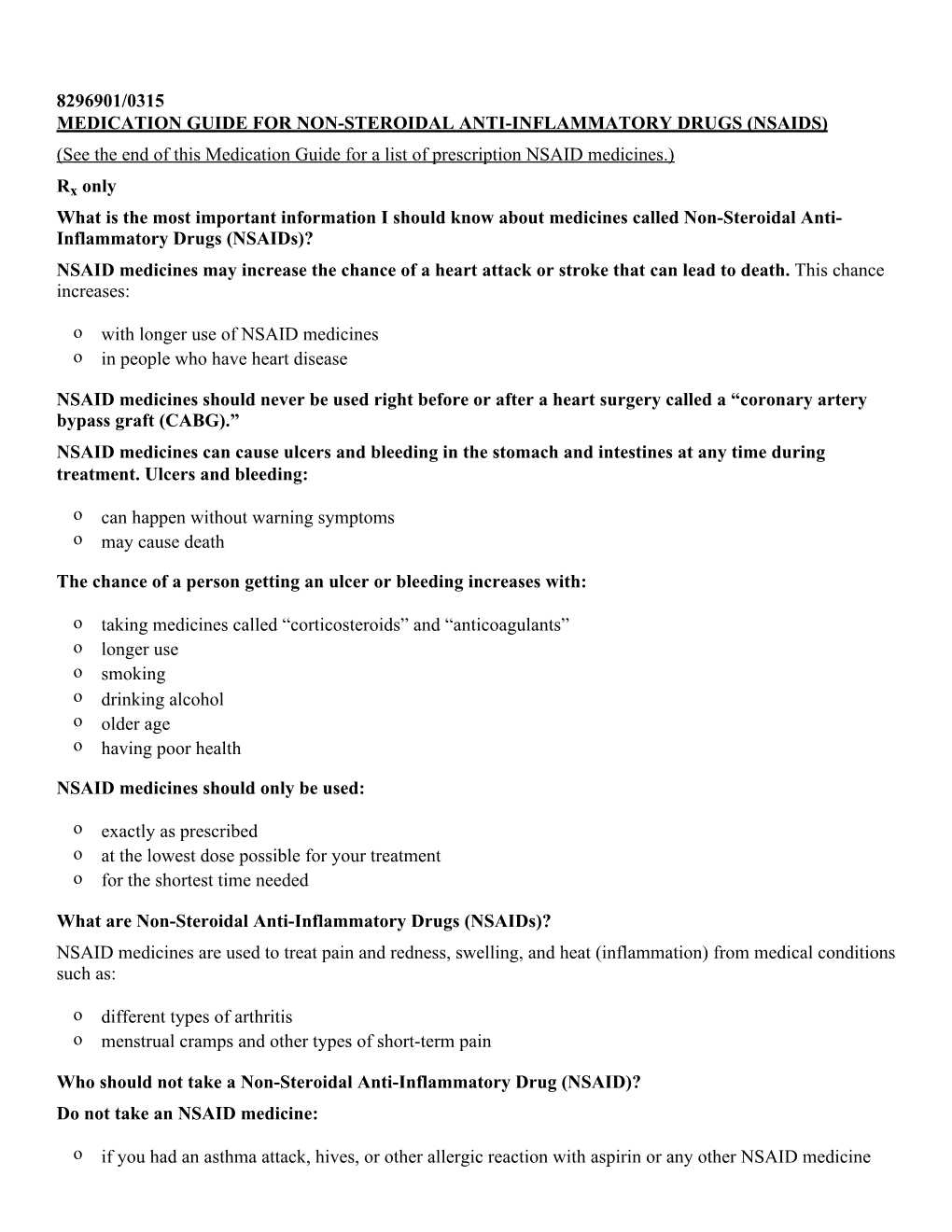 8296901/0315
MEDICATION GUIDE FOR NON-STEROIDAL ANTI-INFLAMMATORY DRUGS (NSAIDS)

(See the end of this Medication Guide for a list of prescription NSAID medicines.)

$R_x$ only

What is the most important information I should know about medicines called Non-Steroidal Anti-Inflammatory Drugs (NSAIDs)?

NSAID medicines may increase the chance of a heart attack or stroke that can lead to death. This chance increases:

o with longer use of NSAID medicines
o in people who have heart disease

NSAID medicines should never be used right before or after a heart surgery called a “coronary artery bypass graft (CABG).”

NSAID medicines can cause ulcers and bleeding in the stomach and intestines at any time during treatment. Ulcers and bleeding:

o can happen without warning symptoms
o may cause death

The chance of a person getting an ulcer or bleeding increases with:

o taking medicines called “corticosteroids” and “anticoagulants”
o longer use
o smoking
o drinking alcohol
o older age
o having poor health

NSAID medicines should only be used:

o exactly as prescribed
o at the lowest dose possible for your treatment
o for the shortest time needed

What are Non-Steroidal Anti-Inflammatory Drugs (NSAIDs)?

NSAID medicines are used to treat pain and redness, swelling, and heat (inflammation) from medical conditions such as:

o different types of arthritis
o menstrual cramps and other types of short-term pain

Who should not take a Non-Steroidal Anti-Inflammatory Drug (NSAID)?

Do not take an NSAID medicine:

o if you had an asthma attack, hives, or other allergic reaction with aspirin or any other NSAID medicine